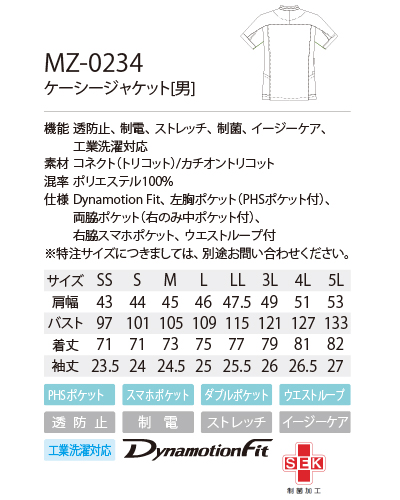 MZ-0234
ケーシージャケット[男]

機能 透防止、制電、ストレッチ、制菌、イージーケア、工業洗濯対応
素材 コネクト(トリコット)/カチオントリコット
混率 ポリエステル100%
仕様 Dynamotion Fit、左胸ポケット(PHSポケット付)、両脇ポケット(右のみ中ポケット付)、右脇スマホポケット、ウエストループ付
※特注サイズにつきましては、別途お問い合わせください。

| サイズ | SS | S | M | L | LL | 3L | 4L | 5L |
|---|---|---|---|---|---|---|---|---|
| 肩幅 | 43 | 44 | 45 | 46 | 47.5 | 49 | 51 | 53 |
| バスト | 97 | 101 | 105 | 109 | 115 | 121 | 127 | 133 |
| 着丈 | 71 | 71 | 73 | 75 | 77 | 79 | 81 | 82 |
| 袖丈 | 23.5 | 24 | 24.5 | 25 | 25.5 | 26 | 26.5 | 27 |

PHSポケット
スマホポケット
ダブルポケット
ウエストループ
透防止
制電
ストレッチ
イージーケア
工業洗濯対応
DynamotionFit
SEK
制菌加工